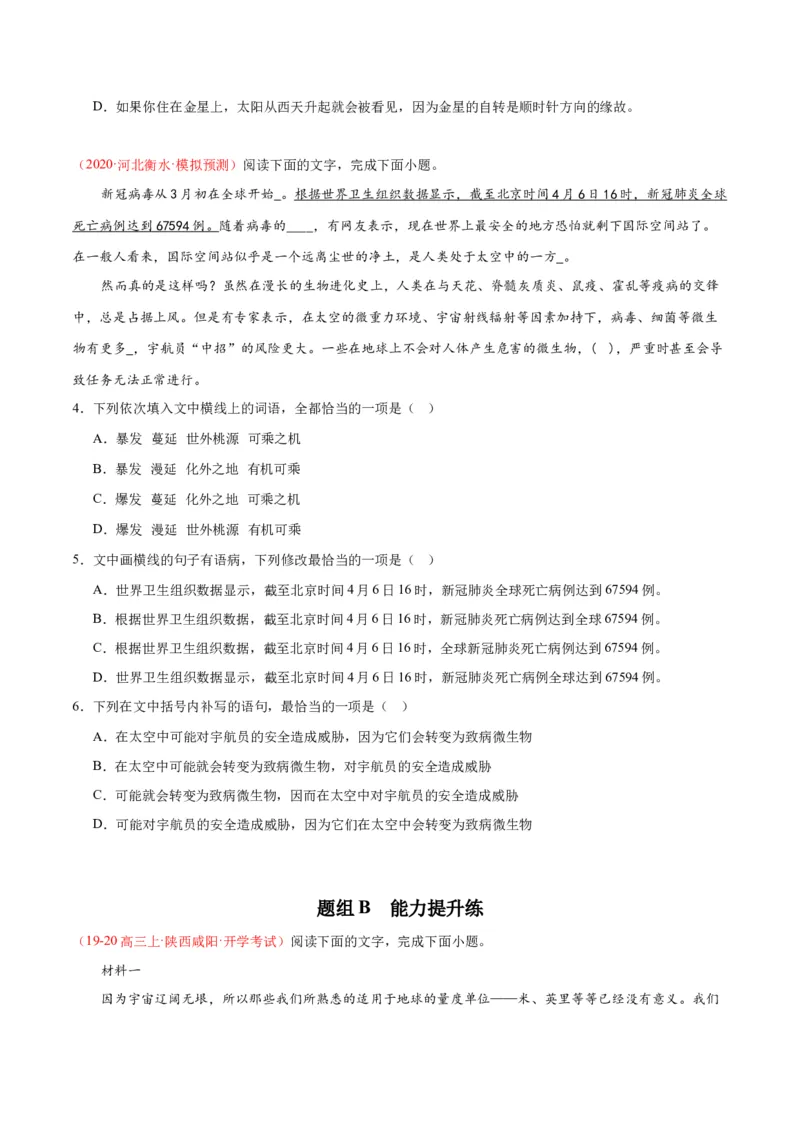 D．如果你住在金星上，太阳从西天升起就会被看见，因为金星的自转是顺时针方向的缘故。

（2020·河北衡水·模拟预测）阅读下面的文字，完成下面小题。

新冠病毒从3月初在全球开始_。根据世界卫生组织数据显示，截至北京时间4月6日16时，新冠肺炎全球死亡病例达到67594例。随着病毒的____，有网友表示，现在世界上最安全的地方恐怕就剩下国际空间站了。在一般人看来，国际空间站似乎是一个远离尘世的净土，是人类处于太空中的一方_。

然而真的是这样吗？虽然在漫长的生物进化史上，人类在与天花、脊髓灰质炎、鼠疫、霍乱等疫病的交锋中，总是占据上风。但是有专家表示，在太空的微重力环境、宇宙射线辐射等因素加持下，病毒、细菌等微生物有更多_，宇航员“中招”的风险更大。一些在地球上不会对人体产生危害的微生物，（ ），严重时甚至会导致任务无法正常进行。

4．下列依次填入文中横线上的词语，全都恰当的一项是（ ）

A．暴发 蔓延 世外桃源 可乘之机

B．暴发 漫延 化外之地 有机可乘

C．爆发 蔓延 化外之地 可乘之机

D．爆发 漫延 世外桃源 有机可乘

5．文中画横线的句子有语病，下列修改最恰当的一项是（ ）

A．世界卫生组织数据显示，截至北京时间4月6日16时，新冠肺炎全球死亡病例达到67594例。

B．根据世界卫生组织数据，截至北京时间4月6日16时，新冠肺炎死亡病例达到全球67594例。

C．根据世界卫生组织数据，截至北京时间4月6日16时，全球新冠肺炎死亡病例达到67594例。

D．世界卫生组织数据显示，截至北京时间4月6日16时，新冠肺炎死亡病例全球达到67594例。

6．下列在文中括号内补写的语句，最恰当的一项是（ ）

A．在太空中可能对宇航员的安全造成威胁，因为它们会转变为致病微生物

B．在太空中可能就会转变为致病微生物，对宇航员的安全造成威胁

C．可能就会转变为致病微生物，因而在太空中对宇航员的安全造成威胁

D．可能对宇航员的安全造成威胁，因为它们在太空中会转变为致病微生物

题组B 能力提升练

（19-20高三上·陕西咸阳·开学考试）阅读下面的文字，完成下面小题。

材料一

因为宇宙辽阔无垠，所以那些我们所熟悉的适用于地球的量度单位——米、英里等等已经没有意义。我们